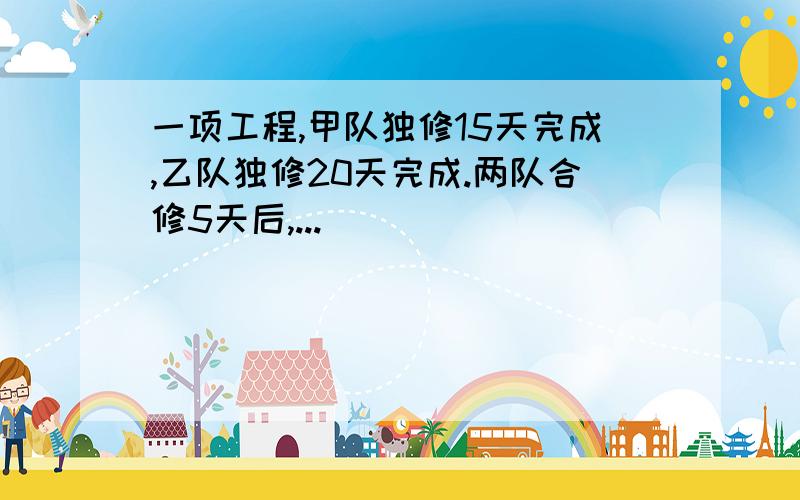 一项工程,甲队独修15天完成,乙队独修20天完成.两队合修5天后,...